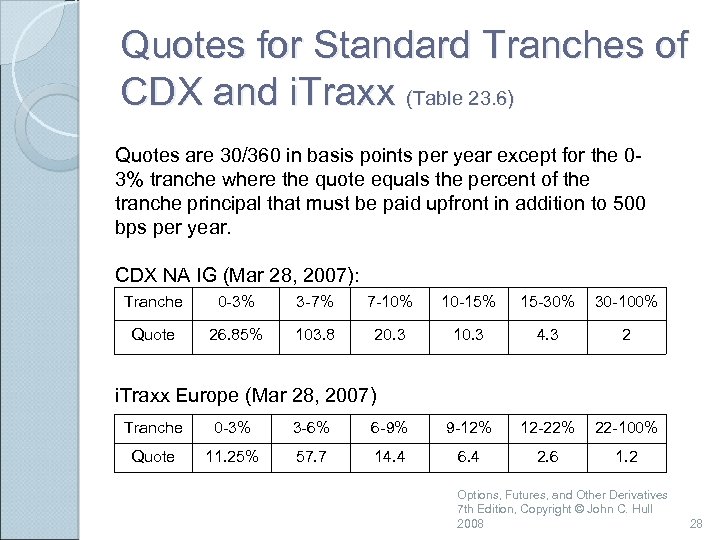 Quotes for Standard Tranches of CDX and iTraxx (Table 23.6)

Quotes are 30/360 in basis points per year except for the 0-3% tranche where the quote equals the percent of the tranche principal that must be paid upfront in addition to 500 bps per year.

CDX NA IG (Mar 28, 2007):

| Tranche | 0-3% | 3-7% | 7-10% | 10-15% | 15-30% | 30-100% |
|---|---|---|---|---|---|---|
| Quote | 26.85% | 103.8 | 20.3 | 10.3 | 4.3 | 2 |

iTraxx Europe (Mar 28, 2007)

| Tranche | 0-3% | 3-6% | 6-9% | 9-12% | 12-22% | 22-100% |
|---|---|---|---|---|---|---|
| Quote | 11.25% | 57.7 | 14.4 | 6.4 | 2.6 | 1.2 |

Options, Futures, and Other Derivatives 7th Edition, Copyright © John C. Hull 2008

28